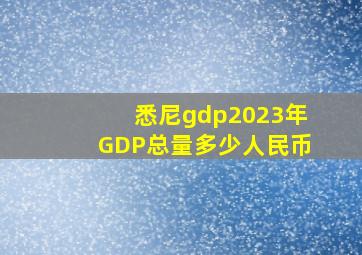 悉尼gdp2023年
GDP总量多少人民币